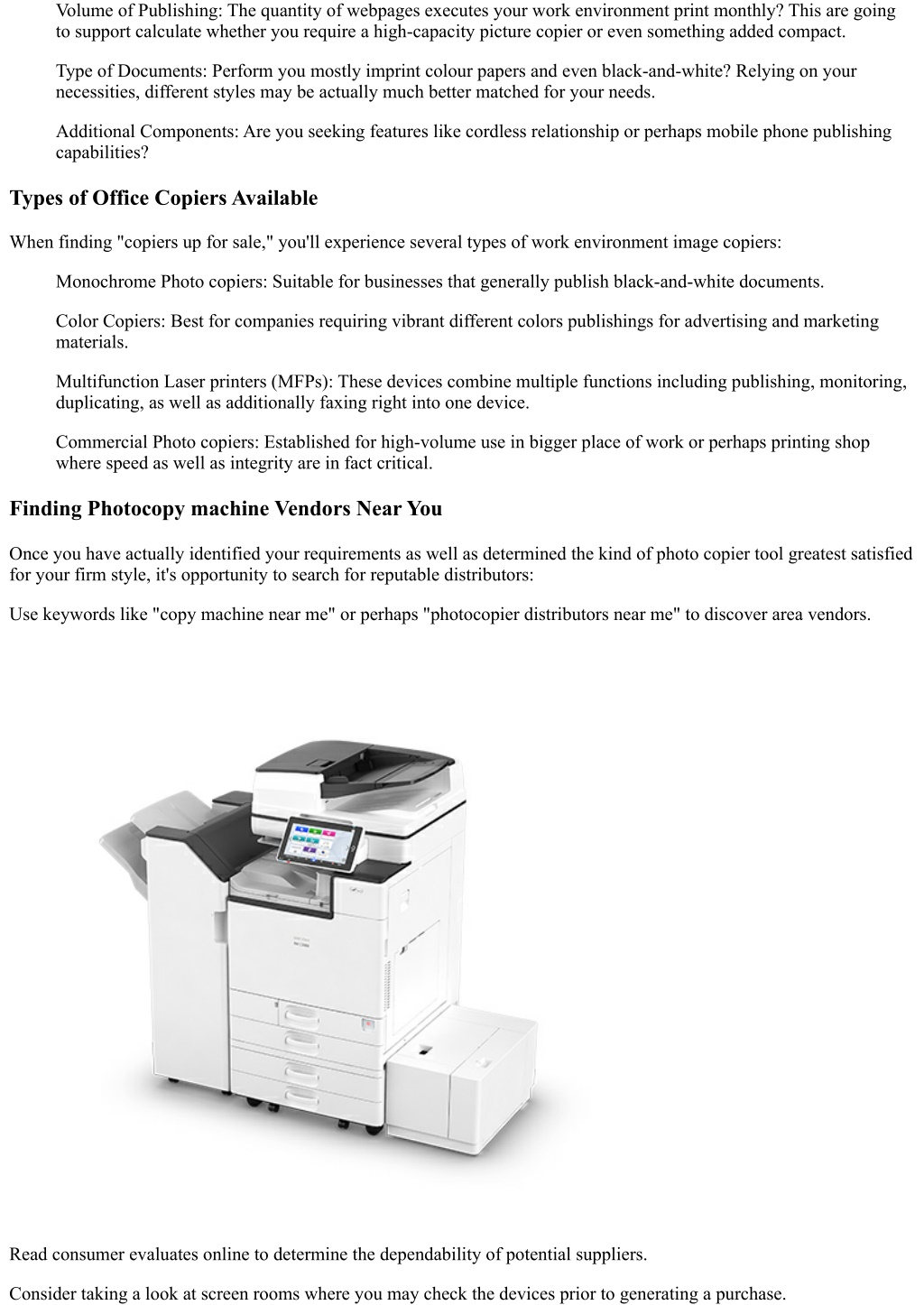 Volume of Publishing: The quantity of webpages executes your work environment print monthly? This are going to support calculate whether you require a high-capacity picture copier or even something added compact.

Type of Documents: Perform you mostly imprint colour papers and even black-and-white? Relying on your necessities, different styles may be actually much better matched for your needs.

Additional Components: Are you seeking features like cordless relationship or perhaps mobile phone publishing capabilities?

Types of Office Copiers Available

When finding "copiers up for sale," you'll experience several types of work environment image copiers:

Monochrome Photo copiers: Suitable for businesses that generally publish black-and-white documents.

Color Copiers: Best for companies requiring vibrant different colors publishings for advertising and marketing materials.

Multifunction Laser printers (MFPs): These devices combine multiple functions including publishing, monitoring, duplicating, as well as additionally faxing right into one device.

Commercial Photo copiers: Established for high-volume use in bigger place of work or perhaps printing shop where speed as well as integrity are in fact critical.

Finding Photocopy machine Vendors Near You

Once you have actually identified your requirements as well as determined the kind of photo copier tool greatest satisfied for your firm style, it's opportunity to search for reputable distributors:

Use keywords like "copy machine near me" or perhaps "photocopier distributors near me" to discover area vendors.

Read consumer evaluates online to determine the dependability of potential suppliers.

Consider taking a look at screen rooms where you may check the devices prior to generating a purchase.